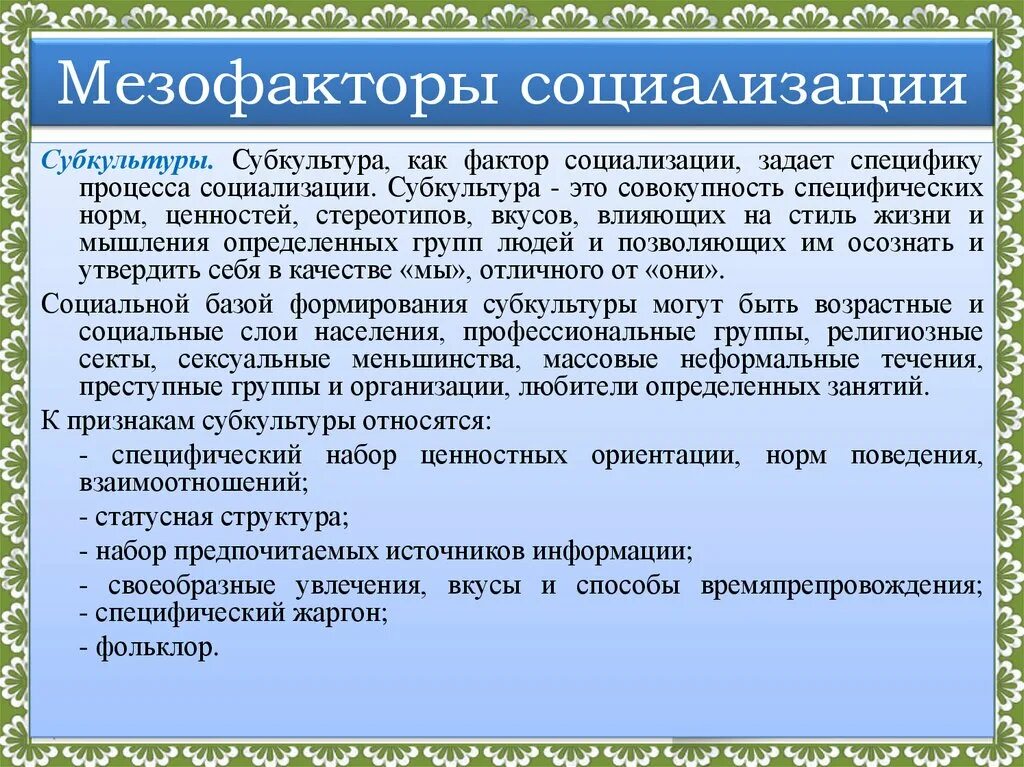 Мезофакторы социализации

Субкультуры. Субкультура, как фактор социализации, задает специфику процесса социализации. Субкультура - это совокупность специфических норм, ценностей, стереотипов, вкусов, влияющих на стиль жизни и мышления определенных групп людей и позволяющих им осознать и утвердить себя в качестве «мы», отличного от «они».

Социальной базой формирования субкультуры могут быть возрастные и социальные слои населения, профессиональные группы, религиозные секты, сексуальные меньшинства, массовые неформальные течения, преступные группы и организации, любители определенных занятий.

К признакам субкультуры относятся:

- специфический набор ценностных ориентации, норм поведения, взаимоотношений;

- статусная структура;

- набор предпочитаемых источников информации;

- своеобразные увлечения, вкусы и способы времяпрепровождения; - специфический жаргон;

- фольклор.